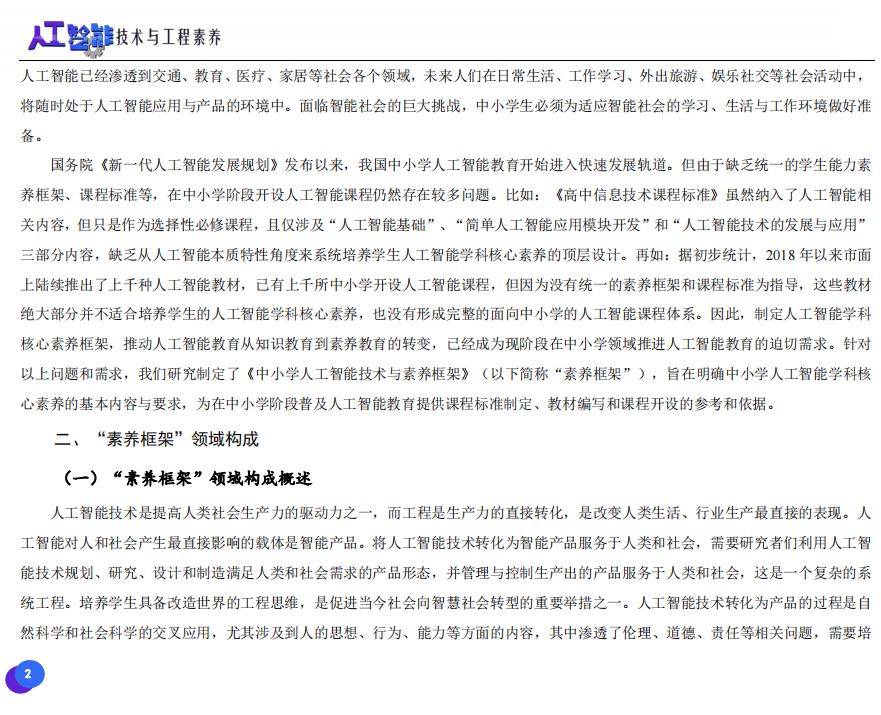 人工智能技术与工程素养

人工智能已经渗透到交通、教育、医疗、家居等社会各个领域，未来人们在日常生活、工作学习、外出旅游、娱乐社交等社会活动中，将随时处于人工智能应用与产品的环境中。面临智能社会的巨大挑战，中小学生必须为适应智能社会的学习、生活与工作环境做好准备。

国务院《新一代人工智能发展规划》发布以来，我国中小学人工智能教育开始进入快速发展轨道。但由于缺乏统一的学生能力素养框架、课程标准等，在中小学阶段开设人工智能课程仍然存在较多问题。比如：《高中信息技术课程标准》虽然纳入了人工智能相关内容，但只是作为选择性必修课程，且仅涉及“人工智能基础”、“简单人工智能应用模块开发”和“人工智能技术的发展与应用”三部分内容，缺乏从人工智能本质特性角度来系统培养学生人工智能学科核心素养的顶层设计。再如：据初步统计，2018年以来市面上陆续推出了上千种人工智能教材，已有上千所中小学开设人工智能课程，但因为没有统一的素养框架和课程标准为指导，这些教材绝大部分并不适合培养学生的人工智能学科核心素养，也没有形成完整的面向中小学的人工智能课程体系。因此，制定人工智能学科核心素养框架，推动人工智能教育从知识教育到素养教育的转变，已经成为现阶段在中小学领域推进人工智能教育的迫切需求。针对以上问题和需求，我们研究制定了《中小学人工智能技术与素养框架》（以下简称“素养框架”），旨在明确中小学人工智能学科核心素养的基本内容与要求，为在中小学阶段普及人工智能教育提供课程标准制定、教材编写和课程开设的参考和依据。

二、“素养框架”领域构成

（一）“素养框架”领域构成概述

人工智能技术是提高人类社会生产力的驱动力之一，而工程是生产力的直接转化，是改变人类生活、行业生产最直接的表现。人工智能对人和社会产生最直接影响的载体是智能产品。将人工智能技术转化为智能产品服务于人类和社会，需要研究者们利用人工智能技术规划、研究、设计和制造满足人类和社会需求的产品形态，并管理与控制生产出的产品服务于人类和社会，这是一个复杂的系统工程。培养学生具备改造世界的工程思维，是促进当今社会向智慧社会转型的重要举措之一。人工智能技术转化为产品的过程是自然科学和社会科学的交叉应用，尤其涉及到人的思想、行为、能力等方面的内容，其中渗透了伦理、道德、责任等相关问题，需要培

2